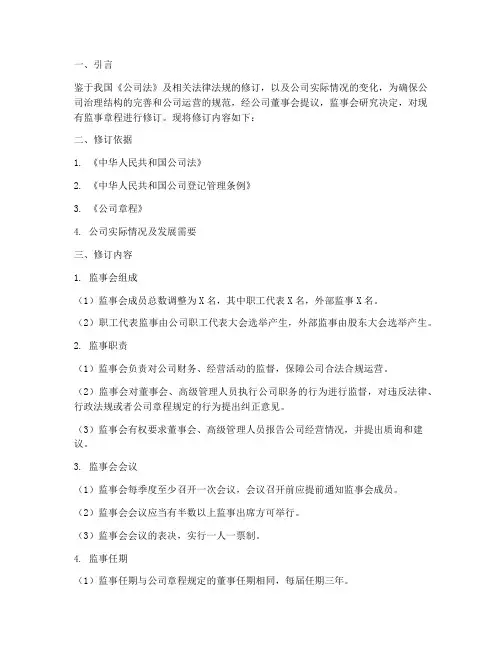 一、引言

鉴于我国《公司法》及相关法律法规的修订，以及公司实际情况的变化，为确保公司治理结构的完善和公司运营的规范，经公司董事会提议，监事会研究决定，对现有监事章程进行修订。现将修订内容如下：

二、修订依据

1. 《中华人民共和国公司法》

2. 《中华人民共和国公司登记管理条例》

3. 《公司章程》

4. 公司实际情况及发展需要

三、修订内容

1. 监事会组成

（1）监事会成员总数调整为X名，其中职工代表X名，外部监事X名。

（2）职工代表监事由公司职工代表大会选举产生，外部监事由股东大会选举产生。

2. 监事职责

（1）监事会负责对公司财务、经营活动的监督，保障公司合法合规运营。

（2）监事会对董事会、高级管理人员执行公司职务的行为进行监督，对违反法律、行政法规或者公司章程规定的行为提出纠正意见。

（3）监事会有权要求董事会、高级管理人员报告公司经营情况，并提出质询和建议。

3. 监事会会议

（1）监事会每季度至少召开一次会议，会议召开前应提前通知监事会成员。

（2）监事会会议应当有半数以上监事出席方可举行。

（3）监事会会议的表决，实行一人一票制。

4. 监事任期

（1）监事任期与公司章程规定的董事任期相同，每届任期三年。